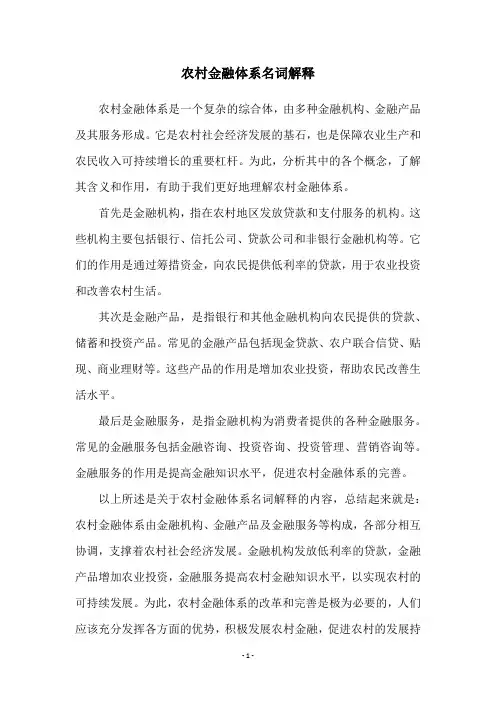 农村金融体系名词解释

农村金融体系是一个复杂的综合体，由多种金融机构、金融产品及其服务形成。它是农村社会经济发展的基石，也是保障农业生产和农民收入可持续增长的重要杠杆。为此，分析其中的各个概念，了解其含义和作用，有助于我们更好地理解农村金融体系。

首先是金融机构，指在农村地区发放贷款和支付服务的机构。这些机构主要包括银行、信托公司、贷款公司和非银行金融机构等。它们的作用是通过筹措资金，向农民提供低利率的贷款，用于农业投资和改善农村生活。

其次是金融产品，是指银行和其他金融机构向农民提供的贷款、储蓄和投资产品。常见的金融产品包括现金贷款、农户联合信贷、贴现、商业理财等。这些产品的作用是增加农业投资，帮助农民改善生活水平。

最后是金融服务，是指金融机构为消费者提供的各种金融服务。常见的金融服务包括金融咨询、投资咨询、投资管理、营销咨询等。金融服务的作用是提高金融知识水平，促进农村金融体系的完善。

以上所述是关于农村金融体系名词解释的内容，总结起来就是：农村金融体系由金融机构、金融产品及金融服务等构成，各部分相互协调，支撑着农村社会经济发展。金融机构发放低利率的贷款，金融产品增加农业投资，金融服务提高农村金融知识水平，以实现农村的可持续发展。为此，农村金融体系的改革和完善是极为必要的，人们应该充分发挥各方面的优势，积极发展农村金融，促进农村的发展持

- 1 -